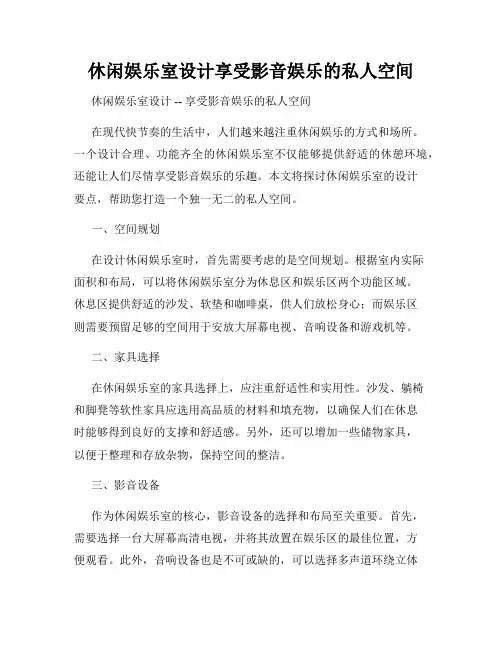 休闲娱乐室设计享受影音娱乐的私人空间

休闲娱乐室设计 -- 享受影音娱乐的私人空间

在现代快节奏的生活中，人们越来越注重休闲娱乐的方式和场所。一个设计合理、功能齐全的休闲娱乐室不仅能够提供舒适的休憩环境，还能让人们尽情享受影音娱乐的乐趣。本文将探讨休闲娱乐室的设计要点，帮助您打造一个独一无二的私人空间。

一、空间规划

在设计休闲娱乐室时，首先需要考虑的是空间规划。根据室内实际面积和布局，可以将休闲娱乐室分为休息区和娱乐区两个功能区域。休息区提供舒适的沙发、软垫和咖啡桌，供人们放松身心；而娱乐区则需要预留足够的空间用于安放大屏幕电视、音响设备和游戏机等。

二、家具选择

在休闲娱乐室的家具选择上，应注重舒适性和实用性。沙发、躺椅和脚凳等软性家具应选用高品质的材料和填充物，以确保人们在休息时能够得到良好的支撑和舒适感。另外，还可以增加一些储物家具，以便于整理和存放杂物，保持空间的整洁。

三、影音设备

作为休闲娱乐室的核心，影音设备的选择和布局至关重要。首先，需要选择一台大屏幕高清电视，并将其放置在娱乐区的最佳位置，方便观看。此外，音响设备也是不可或缺的，可以选择多声道环绕立体